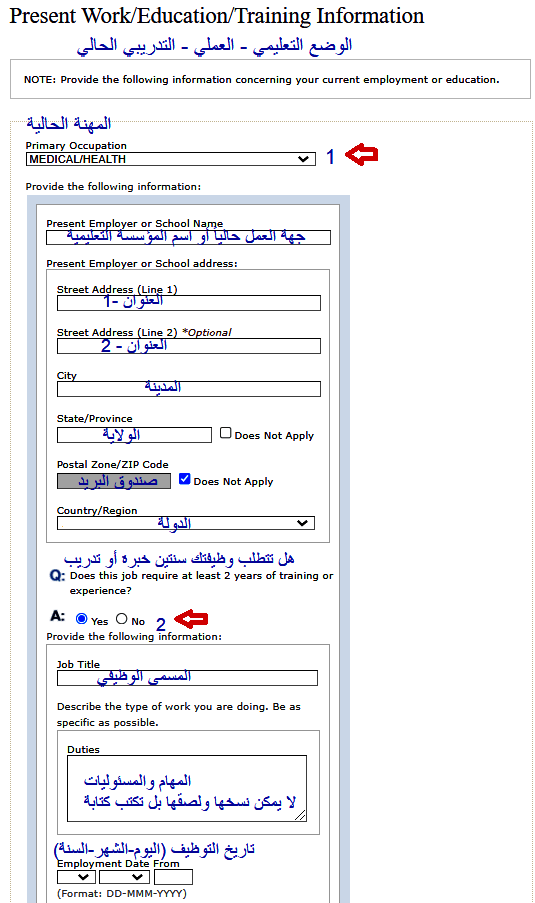 Present Work/Education/Training Information

الوضع التعليمي - العملي - التدريبي الحالي

NOTE: Provide the following information concerning your current employment or education.

المهنة الحالية

Primary Occupation
MEDICAL/HEALTH
1

Provide the following information:

Present Employer or School Name
جهة العمل حاليا أو اسم المؤسسة التعليمية

Present Employer or School address:

Street Address (Line 1)
العنوان -1

Street Address (Line 2) *Optional
العنوان - 2

City
المدينة

State/Province
الولاية
Does Not Apply

Postal Zone/ZIP Code
صندوق البريد
Does Not Apply

Country/Region
الدولة

هل تتطلب وظيفتك سنتين خبرة أو تدريب

Q: Does this job require at least 2 years of training or experience?

A: Yes No
2

Provide the following information:

Job Title
المسمى الوظيفي

Describe the type of work you are doing. Be as specific as possible.

Duties
المهام والمسئوليات
لا يمكن نسخها ولصقها بل تكتب كتابة

تاريخ التوظيف (اليوم-الشهر-السنة)

Employment Date From

(Format: DD-MMM-YYYY)